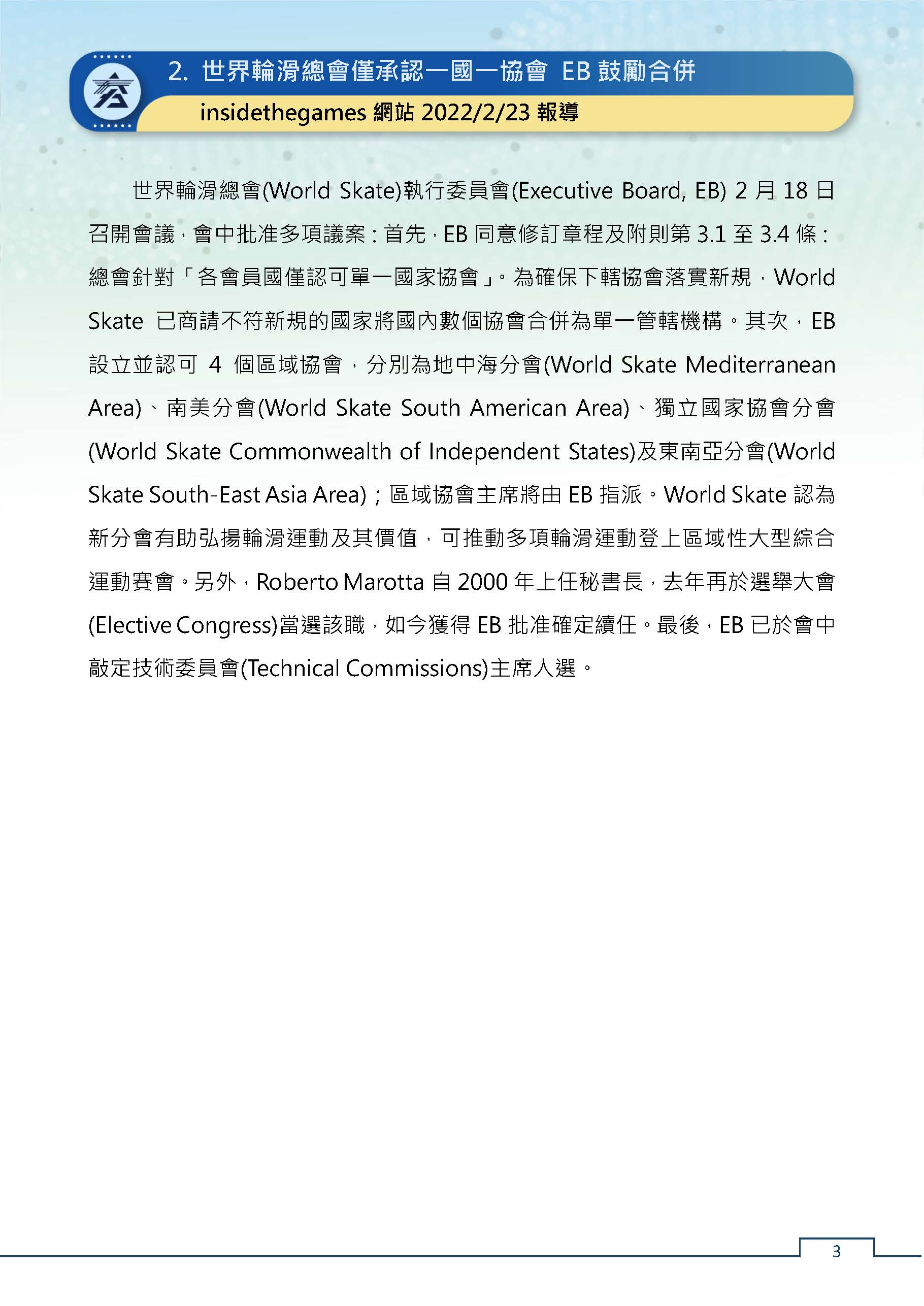 2. 世界輪滑總會僅承認一國一協會 EB 鼓勵合併

insidethegames 網站 2022/2/23 報導

世界輪滑總會(World Skate)執行委員會(Executive Board, EB) 2 月 18 日召開會議，會中批准多項議案：首先，EB 同意修訂章程及附則第 3.1 至 3.4 條：總會針對「各會員國僅認可單一國家協會」。為確保下轄協會落實新規，World Skate 已商請不符新規的國家將國內數個協會合併為單一管轄機構。其次，EB 設立並認可 4 個區域協會，分別為地中海分會(World Skate Mediterranean Area)、南美分會(World Skate South American Area)、獨立國家協會分會(World Skate Commonwealth of Independent States)及東南亞分會(World Skate South-East Asia Area)；區域協會主席將由 EB 指派。World Skate 認為新分會有助弘揚輪滑運動及其價值，可推動多項輪滑運動登上區域性大型綜合運動賽會。另外，Roberto Marotta 自 2000 年上任秘書長，去年再於選舉大會(Elective Congress)當選該職，如今獲得 EB 批准確定續任。最後，EB 已於會中敲定技術委員會(Technical Commissions)主席人選。

3